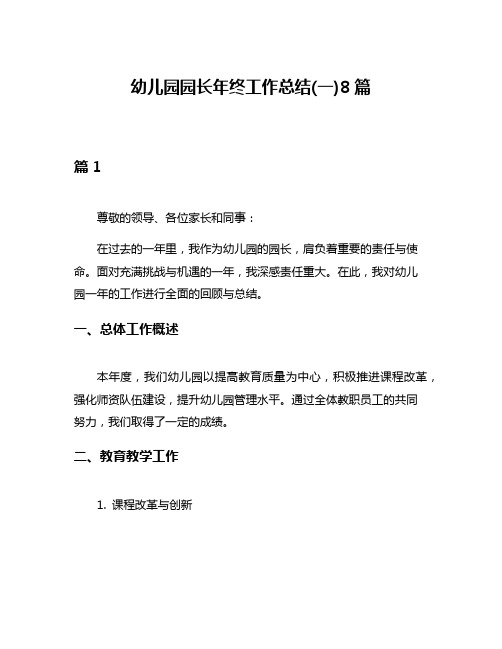 幼儿园园长年终工作总结(一)8篇

篇1

尊敬的领导、各位家长和同事：

在过去的一年里，我作为幼儿园的园长，肩负着重要的责任与使命。面对充满挑战与机遇的一年，我深感责任重大。在此，我对幼儿园一年的工作进行全面的回顾与总结。

一、总体工作概述

本年度，我们幼儿园以提高教育质量为中心，积极推进课程改革，强化师资队伍建设，提升幼儿园管理水平。通过全体教职员工的共同努力，我们取得了一定的成绩。

二、教育教学工作

1. 课程改革与创新